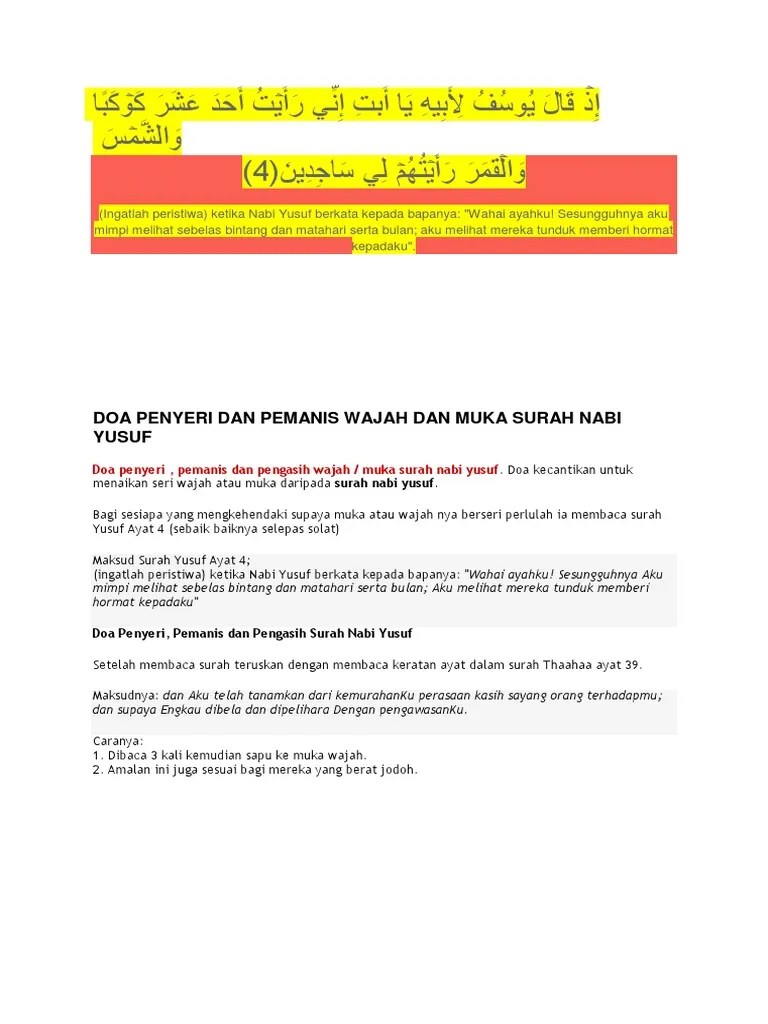 إِذْ قَالَ يُوسُفُ لِأَبِيهِ يَا أَبَتِ إِنِّي رَأَيْتُ أَحَدَ عَشَرَ كَوْكَبًا وَالشَّمْسَ
وَالْقَمَرَ رَأَيْتُهُمْ لِي سَاجِدِينَ(4)

(Ingatlah peristiwa) ketika Nabi Yusuf berkata kepada bapanya: "Wahai ayahku! Sesungguhnya aku mimpi melihat sebelas bintang dan matahari serta bulan; aku melihat mereka tunduk memberi hormat kepadaku".

DOA PENYERI DAN PEMANIS WAJAH DAN MUKA SURAH NABI YUSUF

Doa penyeri , pemanis dan pengasih wajah / muka surah nabi yusuf. Doa kecantikan untuk menaikan seri wajah atau muka daripada surah nabi yusuf.

Bagi sesiapa yang mengkehendaki supaya muka atau wajah nya berseri perlulah ia membaca surah Yusuf Ayat 4 (sebaik baiknya selepas solat)

Maksud Surah Yusuf Ayat 4;
(ingatlah peristiwa) ketika Nabi Yusuf berkata kepada bapanya: "Wahai ayahku! Sesungguhnya Aku mimpi melihat sebelas bintang dan matahari serta bulan; Aku melihat mereka tunduk memberi hormat kepadaku"

Doa Penyeri, Pemanis dan Pengasih Surah Nabi Yusuf

Setelah membaca surah teruskan dengan membaca keratan ayat dalam surah Thaahaa ayat 39.

Maksudnya: dan Aku telah tanamkan dari kemurahanKu perasaan kasih sayang orang terhadapmu; dan supaya Engkau dibela dan dipelihara Dengan pengawasanKu.

Caranya:
1. Dibaca 3 kali kemudian sapu ke muka wajah.
2. Amalan ini juga sesuai bagi mereka yang berat jodoh.